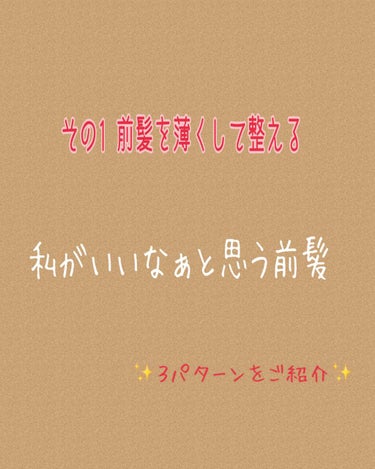 その1 前髪を薄くして整える

私がいいなぁと思う前髪

✨3パターンをご紹介✨